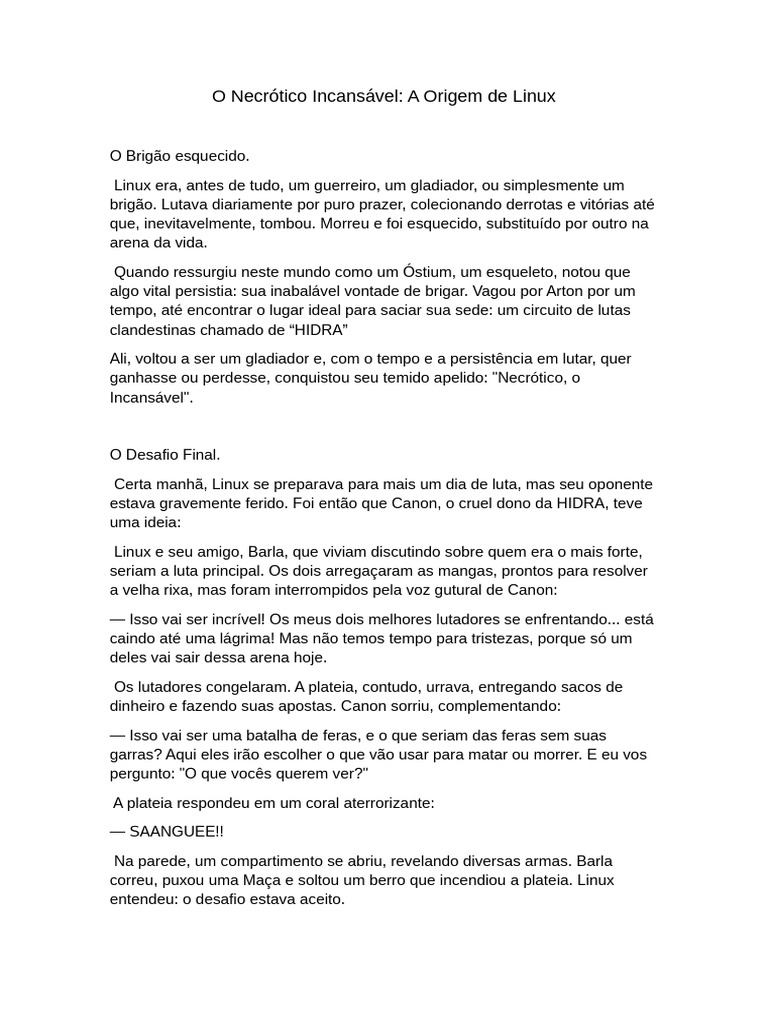 O Necrótico Incansável: A Origem de Linux

O Brigão esquecido.

Linux era, antes de tudo, um guerreiro, um gladiador, ou simplesmente um brigão. Lutava diariamente por puro prazer, colecionando derrotas e vitórias até que, inevitavelmente, tombou. Morreu e foi esquecido, substituído por outro na arena da vida.

Quando ressurgiu neste mundo como um Óstium, um esqueleto, notou que algo vital persistia: sua inabalável vontade de brigar. Vagou por Arton por um tempo, até encontrar o lugar ideal para saciar sua sede: um circuito de lutas clandestinas chamado de “HIDRA”

Ali, voltou a ser um gladiador e, com o tempo e a persistência em lutar, quer ganhasse ou perdesse, conquistou seu temido apelido: "Necrótico, o Incansável".

O Desafio Final.

Certa manhã, Linux se preparava para mais um dia de luta, mas seu oponente estava gravemente ferido. Foi então que Canon, o cruel dono da HIDRA, teve uma ideia:

Linux e seu amigo, Barla, que viviam discutindo sobre quem era o mais forte, seriam a luta principal. Os dois arregaçaram as mangas, prontos para resolver a velha rixa, mas foram interrompidos pela voz gutural de Canon:

— Isso vai ser incrível! Os meus dois melhores lutadores se enfrentando... está caindo até uma lágrima! Mas não temos tempo para tristezas, porque só um deles vai sair dessa arena hoje.

Os lutadores congelaram. A plateia, contudo, urrava, entregando sacos de dinheiro e fazendo suas apostas. Canon sorriu, complementando:

— Isso vai ser uma batalha de feras, e o que seriam das feras sem suas garras? Aqui eles irão escolher o que vão usar para matar ou morrer. E eu vos pergunto: "O que vocês querem ver?"

A plateia respondeu em um coral aterrorizante:

— SAANGUEE!!

Na parede, um compartimento se abriu, revelando diversas armas. Barla correu, puxou uma Maça e soltou um berro que incendiou a plateia. Linux entendeu: o desafio estava aceito.